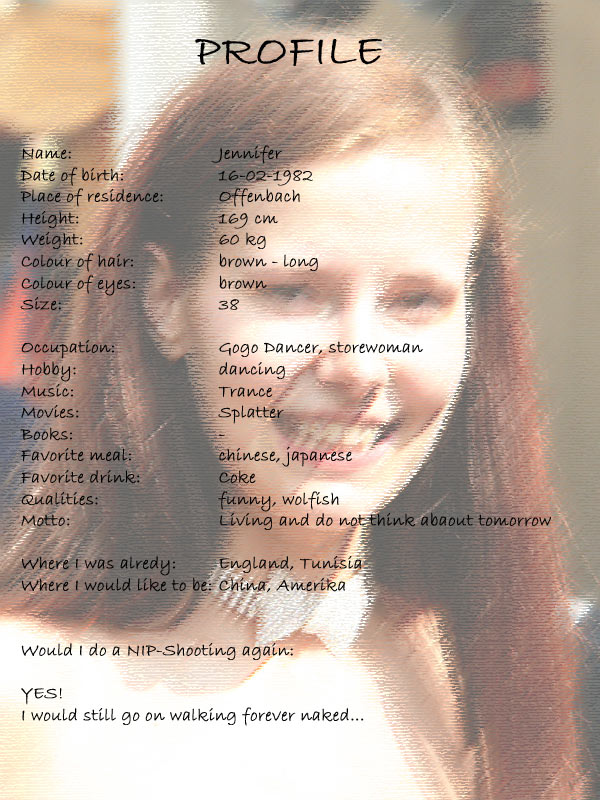 PROFILE

Name: Jennifer
Date of birth: 16-02-1982
Place of residence: Offenbach
Height: 169 cm
Weight: 60 kg
Colour of hair: brown - long
Colour of eyes: brown
Size: 38

Occupation: Gogo Dancer, storewoman
Hobby: dancing
Music: Trance
Movies: Splatter
Books: -
Favorite meal: chinese, japanese
Favorite drink: Coke
Qualities: funny, wolfish
Motto: Living and do not think abaout tomorrow

Where I was alredy: England, Tunisia
Where I would like to be: China, Amerika

Would I do a NIP-Shooting again:

YES!
I would still go on walking forever naked...